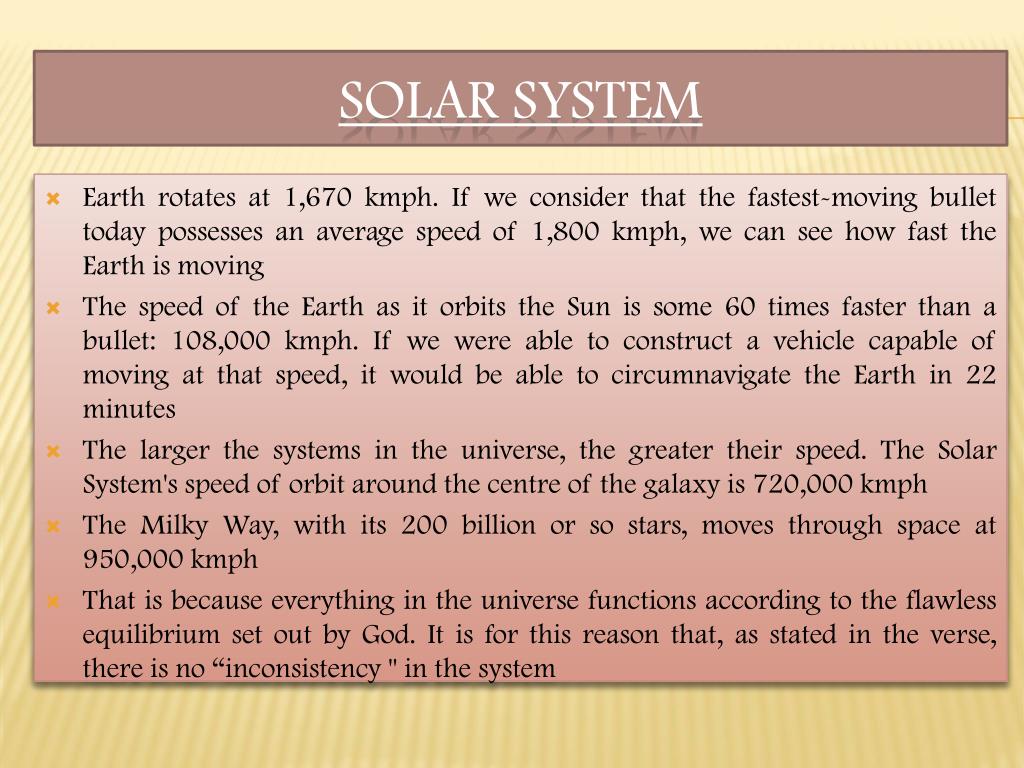 SOLAR SYSTEM

Earth rotates at 1,670 kmph. If we consider that the fastest-moving bullet today possesses an average speed of 1,800 kmph, we can see how fast the Earth is moving

The speed of the Earth as it orbits the Sun is some 60 times faster than a bullet: 108,000 kmph. If we were able to construct a vehicle capable of moving at that speed, it would be able to circumnavigate the Earth in 22 minutes

The larger the systems in the universe, the greater their speed. The Solar System's speed of orbit around the centre of the galaxy is 720,000 kmph

The Milky Way, with its 200 billion or so stars, moves through space at 950,000 kmph

That is because everything in the universe functions according to the flawless equilibrium set out by God. It is for this reason that, as stated in the verse, there is no “inconsistency " in the system